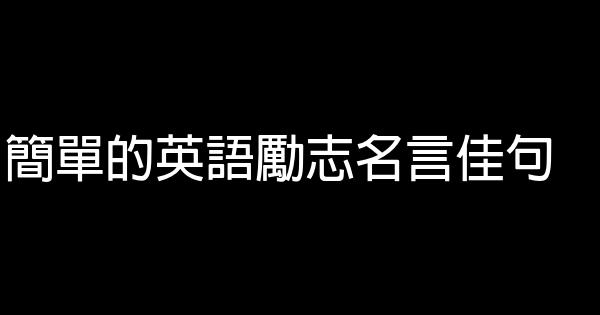 簡單的英語勵志名言佳句